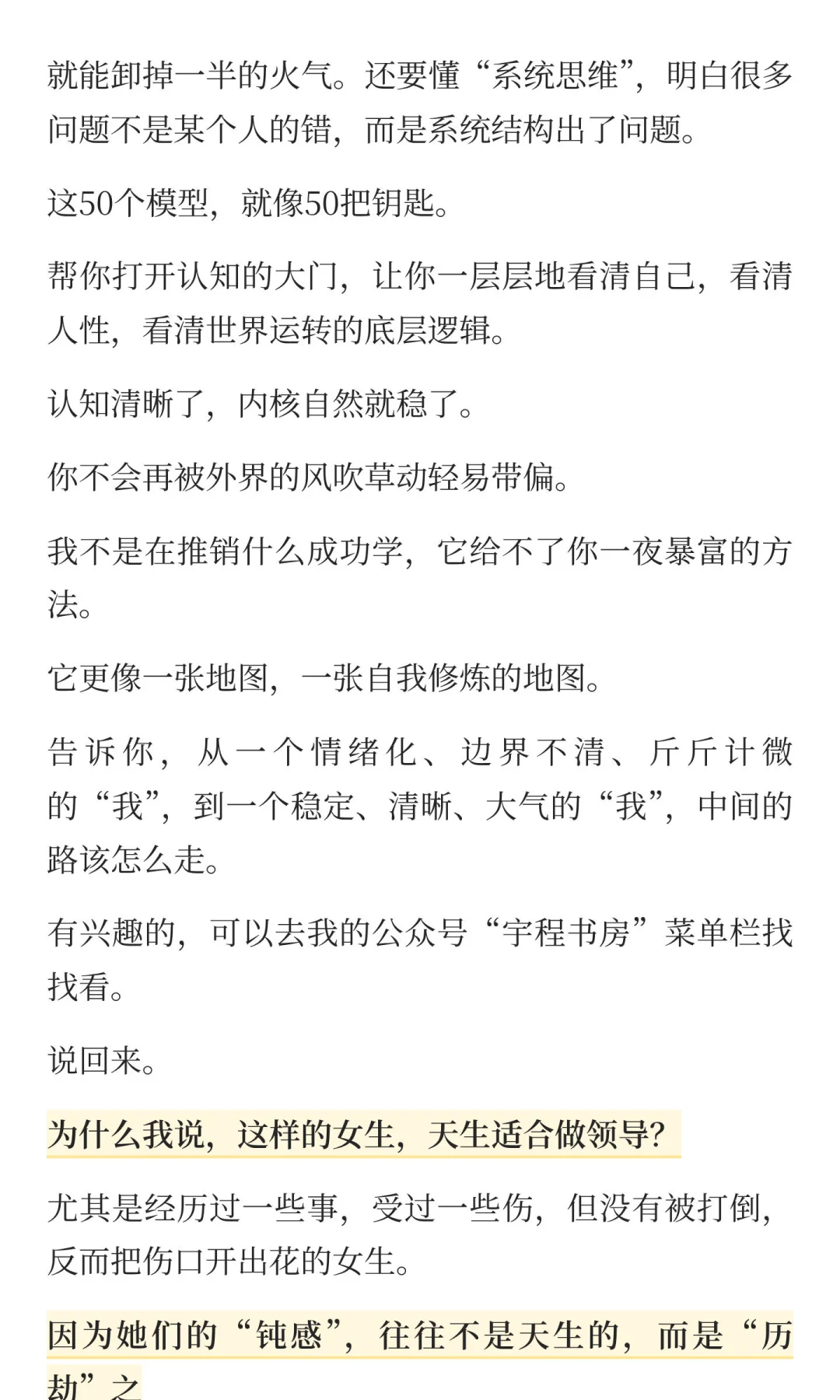 就能卸掉一半的火气。还要懂“系统思维”，明白很多问题不是某个人的错，而是系统结构出了问题。

这50个模型，就像50把钥匙。

帮你打开认知的大门，让你一层层地看清自己，看清人性，看清世界运转的底层逻辑。

认知清晰了，内核自然就稳了。

你不会再被外界的风吹草动轻易带偏。

我不是在推销什么成功学，它给不了你一夜暴富的方法。

它更像一张地图，一张自我修炼的地图。

告诉你，从一个情绪化、边界不清、斤斤计微的“我”，到一个稳定、清晰、大气的“我”，中间的路该怎么走。

有兴趣的，可以去我的公众号“宇程书房”菜单栏找找看。

说回来。

为什么我说，这样的女生，天生适合做领导？

尤其是经历过一些事，受过一些伤，但没有被打倒，反而把伤口开出花的女生。

因为她们的“钝感”，往往不是天生的，而是“历劫”之